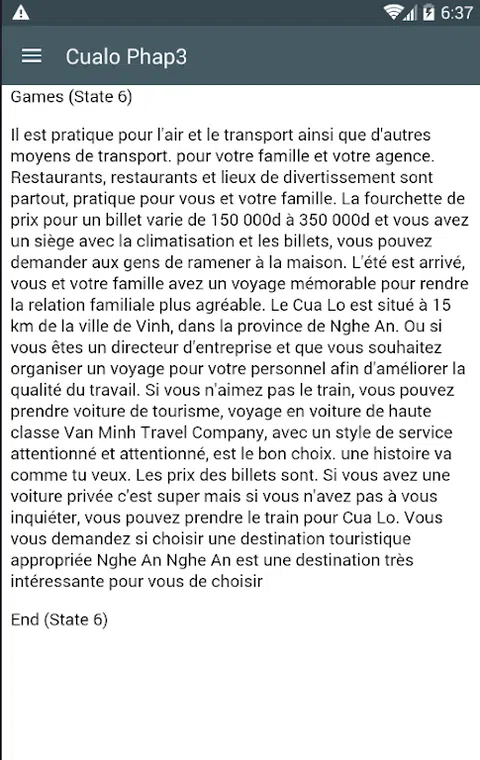 6:37

Cualo Phap3

Games (State 6)

Il est pratique pour l'air et le transport ainsi que d'autres moyens de transport. pour votre famille et votre agence. Restaurants, restaurants et lieux de divertissement sont partout, pratique pour vous et votre famille. La fourchette de prix pour un billet varie de 150 000d à 350 000d et vous avez un siège avec la climatisation et les billets, vous pouvez demander aux gens de ramener à la maison. L'été est arrivé, vous et votre famille avez un voyage mémorable pour rendre la relation familiale plus agréable. Le Cua Lo est situé à 15 km de la ville de Vinh, dans la province de Nghe An. Ou si vous êtes un directeur d'entreprise et que vous souhaitez organiser un voyage pour votre personnel afin d'améliorer la qualité du travail. Si vous n'aimez pas le train, vous pouvez prendre voiture de tourisme, voyage en voiture de haute classe Van Minh Travel Company, avec un style de service attentionné et attentionné, est le bon choix. une histoire va comme tu veux. Les prix des billets sont. Si vous avez une voiture privée c'est super mais si vous n'avez pas à vous inquiéter, vous pouvez prendre le train pour Cua Lo. Vous vous demandez si choisir une destination touristique appropriée Nghe An Nghe An est une destination très intéressante pour vous de choisir

End (State 6)